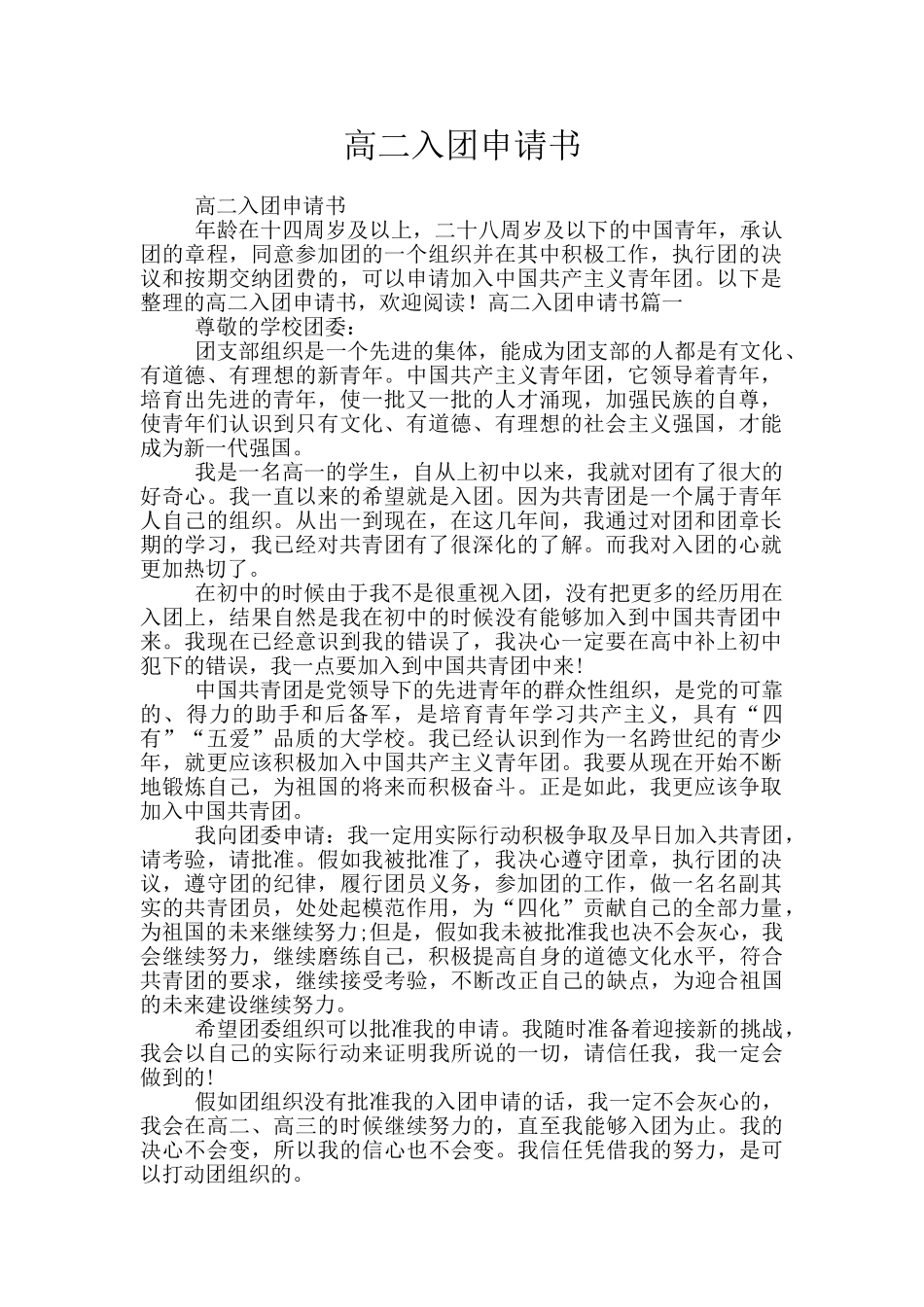 高二入团申请书

高二入团申请书

年龄在十四周岁及以上，二十八周岁及以下的中国青年，承认团的章程，同意参加团的一个组织并在其中积极工作，执行团的决议和按期交纳团费的，可以申请加入中国共产主义青年团。以下是整理的高二入团申请书，欢迎阅读！高二入团申请书篇一

尊敬的学校团委：

团支部组织是一个先进的集体，能成为团支部的人都是有文化、有道德、有理想的新青年。中国共产主义青年团，它领导着青年，培育出先进的青年，使一批又一批的人才涌现，加强民族的自尊，使青年们认识到只有文化、有道德、有理想的社会主义强国，才能成为新一代强国。

我是一名高一的学生，自从上初中以来，我就对团有了很大的好奇心。我一直以来的希望就是入团。因为共青团是一个属于青年人自己的组织。从出一到现在，在这几年间，我通过对团和团章长期的学习，我已经对共青团有了很深化的了解。而我对入团的心就更加热切了。

在初中的时候由于我不是很重视入团，没有把更多的经历用在入团上，结果自然是我在初中的时候没有能够加入到中国共青团中来。我现在已经意识到我的错误了，我决心一定要在高中补上初中犯下的错误，我一点要加入到中国共青团中来!

中国共青团是党领导下的先进青年的群众性组织，是党的可靠的、得力的助手和后备军，是培育青年学习共产主义，具有“四有”“五爱”品质的大学校。我已经认识到作为一名跨世纪的青少年，就更应该积极加入中国共产主义青年团。我要从现在开始不断地锻炼自己，为祖国的将来而积极奋斗。正是如此，我更应该争取加入中国共青团。

我向团委申请：我一定用实际行动积极争取及早日加入共青团，请考验，请批准。假如我被批准了，我决心遵守团章，执行团的决议，遵守团的纪律，履行团员义务，参加团的工作，做一名名副其实的共青团员，处处起模范作用，为“四化”贡献自己的全部力量，为祖国的未来继续努力;但是，假如我未被批准我也决不会灰心，我会继续努力，继续磨练自己，积极提高自身的道德文化水平，符合共青团的要求，继续接受考验，不断改正自己的缺点，为迎合祖国的未来建设继续努力。

希望团委组织可以批准我的申请。我随时准备着迎接新的挑战，我会以自己的实际行动来证明我所说的一切，请信任我，我一定会做到的!

假如团组织没有批准我的入团申请的话，我一定不会灰心的，我会在高二、高三的时候继续努力的，直至我能够入团为止。我的决心不会变，所以我的信心也不会变。我信任凭借我的努力，是可以打动团组织的。